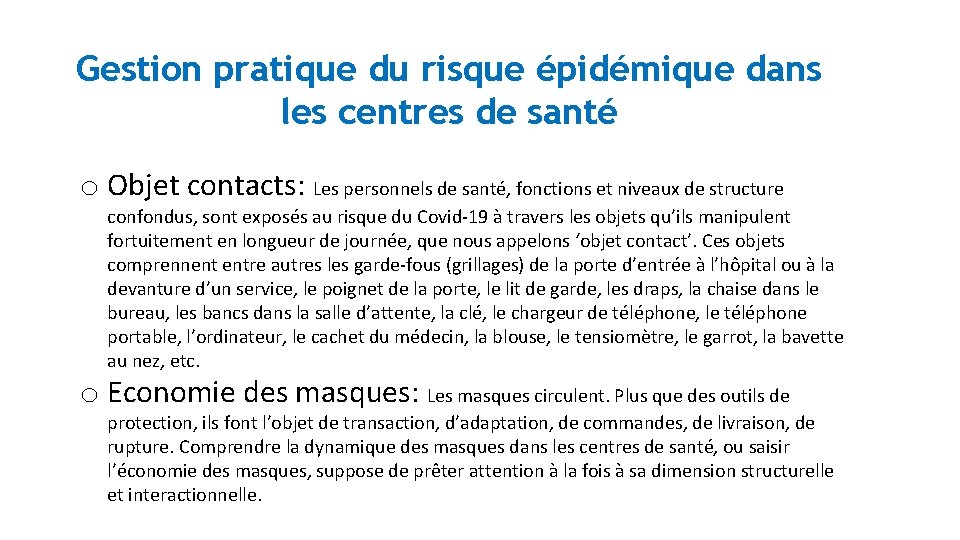 Gestion pratique du risque épidémique dans les centres de santé

o Objet contacts: Les personnels de santé, fonctions et niveaux de structure confondus, sont exposés au risque du Covid-19 à travers les objets qu'ils manipulent fortuitement en longueur de journée, que nous appelons 'objet contact'. Ces objets comprennent entre autres les garde-fous (grillages) de la porte d'entrée à l'hôpital ou à la devanture d'un service, le poignet de la porte, le lit de garde, les draps, la chaise dans le bureau, les bancs dans la salle d'attente, la clé, le chargeur de téléphone, le téléphone portable, l'ordinateur, le cachet du médecin, la blouse, le tensiomètre, le garrot, la bavette au nez, etc.

o Economie des masques: Les masques circulent. Plus que des outils de protection, ils font l'objet de transaction, d'adaptation, de commandes, de livraison, de rupture. Comprendre la dynamique des masques dans les centres de santé, ou saisir l'économie des masques, suppose de prêter attention à la fois à sa dimension structurelle et interactionnelle.